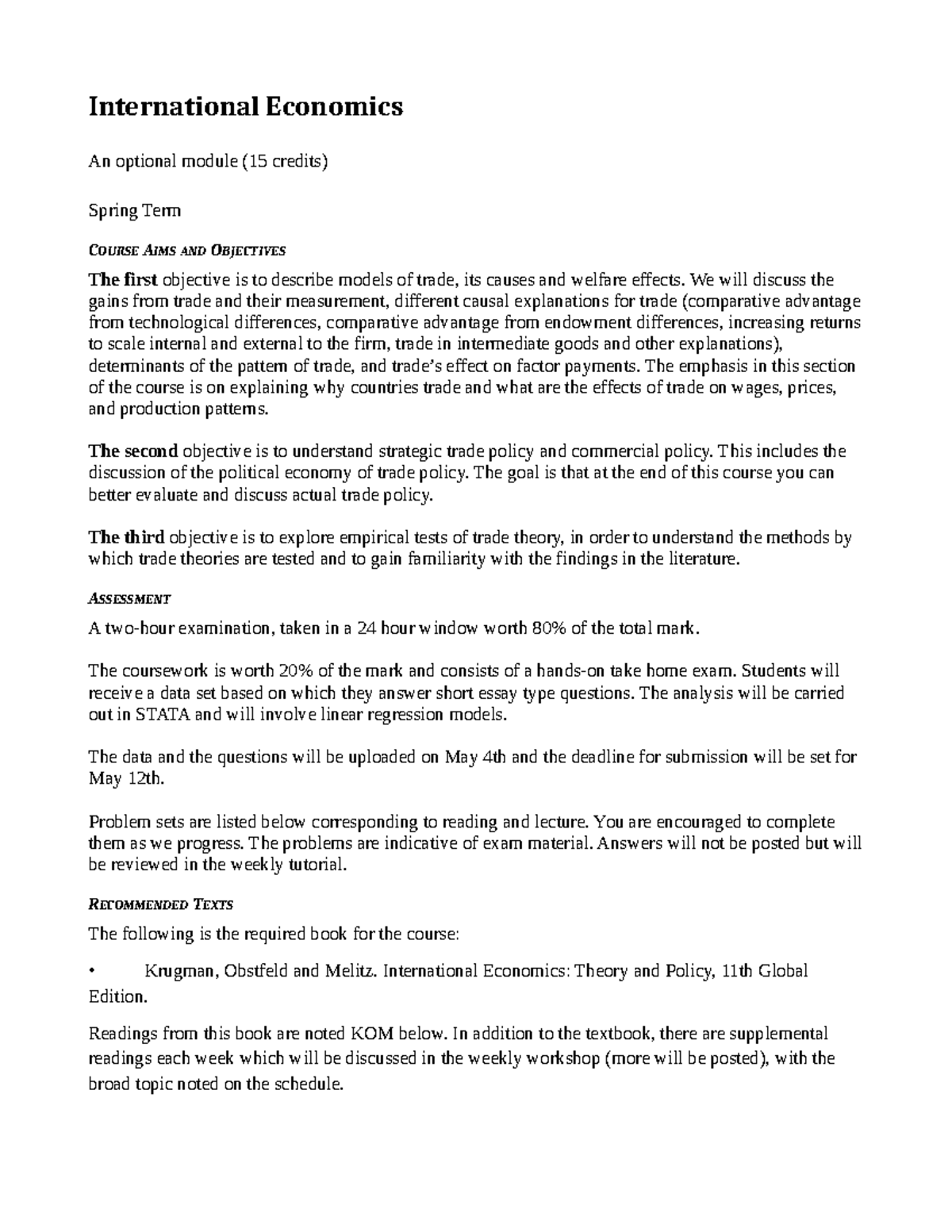 International Economics

An optional module (15 credits)

Spring Term

COURSE AIMS AND OBJECTIVES

The first objective is to describe models of trade, its causes and welfare effects. We will discuss the gains from trade and their measurement, different causal explanations for trade (comparative advantage from technological differences, comparative advantage from endowment differences, increasing returns to scale internal and external to the firm, trade in intermediate goods and other explanations), determinants of the pattern of trade, and trade's effect on factor payments. The emphasis in this section of the course is on explaining why countries trade and what are the effects of trade on wages, prices, and production patterns.

The second objective is to understand strategic trade policy and commercial policy. This includes the discussion of the political economy of trade policy. The goal is that at the end of this course you can better evaluate and discuss actual trade policy.

The third objective is to explore empirical tests of trade theory, in order to understand the methods by which trade theories are tested and to gain familiarity with the findings in the literature.

ASSESSMENT

A two-hour examination, taken in a 24 hour window worth 80% of the total mark.

The coursework is worth 20% of the mark and consists of a hands-on take home exam. Students will receive a data set based on which they answer short essay type questions. The analysis will be carried out in STATA and will involve linear regression models.

The data and the questions will be uploaded on May 4th and the deadline for submission will be set for May 12th.

Problem sets are listed below corresponding to reading and lecture. You are encouraged to complete them as we progress. The problems are indicative of exam material. Answers will not be posted but will be reviewed in the weekly tutorial.

RECOMMENDED TEXTS

The following is the required book for the course:

• Krugman, Obstfeld and Melitz. International Economics: Theory and Policy, 11th Global Edition.

Readings from this book are noted KOM below. In addition to the textbook, there are supplemental readings each week which will be discussed in the weekly workshop (more will be posted), with the broad topic noted on the schedule.